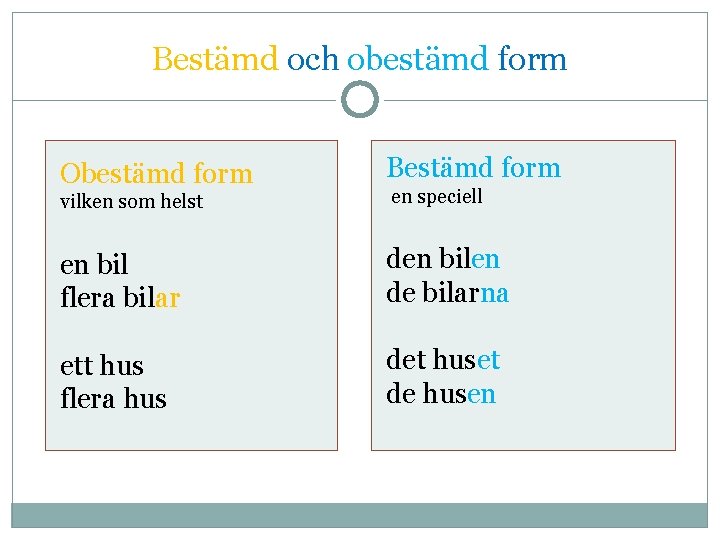 Bestämd och obestämd form

Obestämd form
vilken som helst

en bil
flera bilar

ett hus
flera hus

Bestämd form
en speciell

den bilen
de bilarna

det huset
de husen